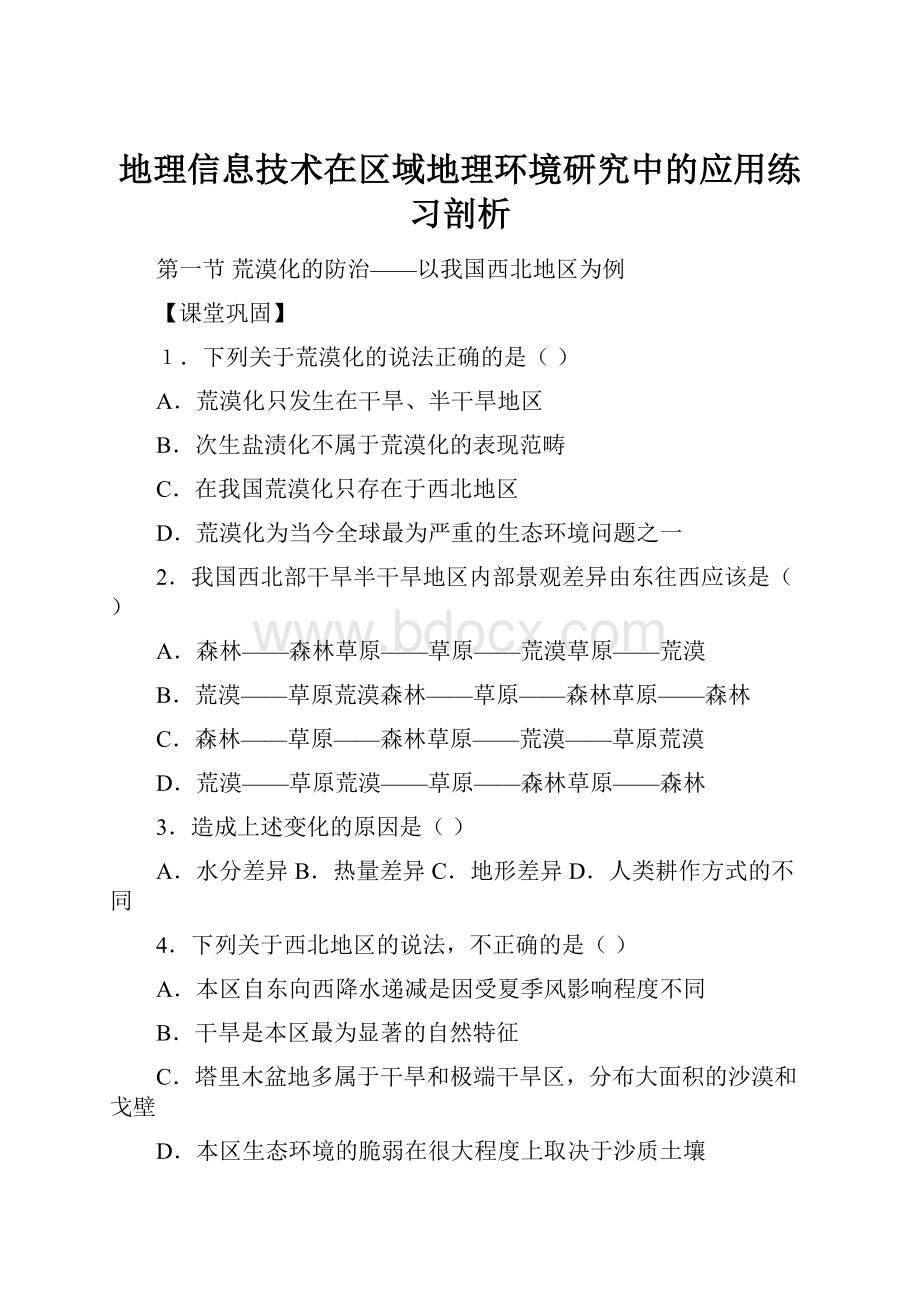 地理信息技术在区域地理环境研究中的应用练习剖析

第一节 荒漠化的防治——以我国西北地区为例

【课堂巩固】

1．下列关于荒漠化的说法正确的是（ ）

A．荒漠化只发生在干旱、半干旱地区

B．次生盐渍化不属于荒漠化的表现范畴

C．在我国荒漠化只存在于西北地区

D．荒漠化为当今全球最为严重的生态环境问题之一

2．我国西北部干旱半干旱地区内部景观差异由东往西应该是（ ）

A．森林——森林草原——草原——荒漠草原——荒漠

B．荒漠——草原荒漠森林——草原——森林草原——森林

C．森林——草原——森林草原——荒漠——草原荒漠

D．荒漠——草原荒漠——草原——森林草原——森林

3．造成上述变化的原因是（ ）

A．水分差异 B．热量差异 C．地形差异 D．人类耕作方式的不同

4．下列关于西北地区的说法，不正确的是（ ）

A．本区自东向西降水递减是因受夏季风影响程度不同

B．干旱是本区最为显著的自然特征

C．塔里木盆地多属于干旱和极端干旱区，分布大面积的沙漠和戈壁

D．本区生态环境的脆弱在很大程度上取决于沙质土壤

www.bdocx.com